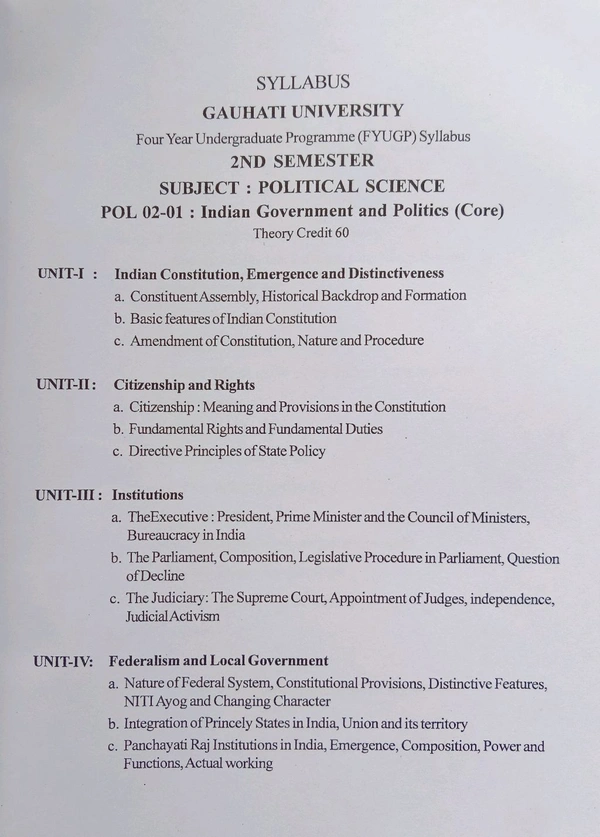 SYLLABUS
GAUHATI UNIVERSITY
Four Year Undergraduate Programme (FYUGP) Syllabus
2ND SEMESTER
SUBJECT : POLITICAL SCIENCE
POL 02-01 : Indian Government and Politics (Core)
Theory Credit 60

UNIT-I : Indian Constitution, Emergence and Distinctiveness
a. Constituent Assembly, Historical Backdrop and Formation
b. Basic features of Indian Constitution
c. Amendment of Constitution, Nature and Procedure

UNIT-II : Citizenship and Rights
a. Citizenship : Meaning and Provisions in the Constitution
b. Fundamental Rights and Fundamental Duties
c. Directive Principles of State Policy

UNIT-III : Institutions
a. TheExecutive : President, Prime Minister and the Council of Ministers, Bureaucracy in India
b. The Parliament, Composition, Legislative Procedure in Parliament, Question of Decline
c. The Judiciary: The Supreme Court, Appointment of Judges, independence, Judicial Activism

UNIT-IV: Federalism and Local Government
a. Nature of Federal System, Constitutional Provisions, Distinctive Features, NITI Ayog and Changing Character
b. Integration of Princely States in India, Union and its territory
c. Panchayati Raj Institutions in India, Emergence, Composition, Power and Functions, Actual working